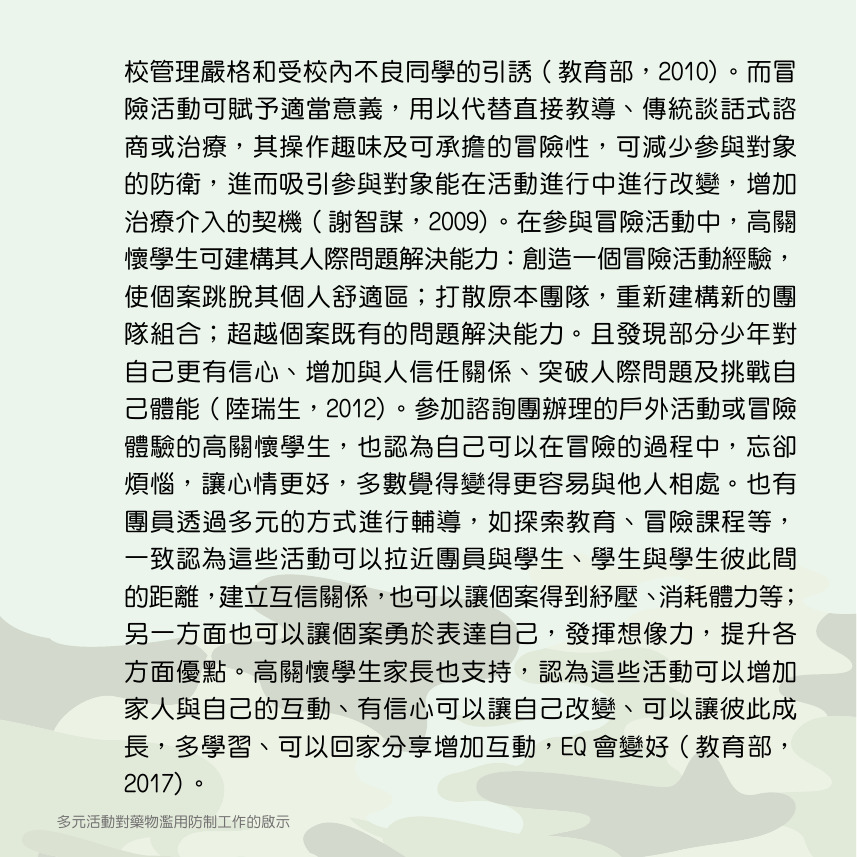 校管理嚴格和受校內不良同學的引誘（教育部，2010)。而冒險活動可賦予適當意義，用以代替直接教導、傳統談話式諮商或治療，其操作趣味及可承擔的冒險性，可減少參與對象的防衛，進而吸引參與對象能在活動進行中進行改變，增加治療介入的契機（謝智謀，2009)。在參與冒險活動中，高關懷學生可建構其人際問題解決能力：創造一個冒險活動經驗，使個案跳脫其個人舒適區；打散原本團隊，重新建構新的團隊組合；超越個案既有的問題解決能力。且發現部分少年對自己更有信心、增加與人信任關係、突破人際問題及挑戰自己體能（陸瑞生，2012)。參加諮詢團辦理的戶外活動或冒險體驗的高關懷學生，也認為自己可以在冒險的過程中，忘卻煩惱，讓心情更好，多數覺得變得更容易與他人相處。也有團員透過多元的方式進行輔導，如探索教育、冒險課程等，一致認為這些活動可以拉近團員與學生、學生與學生彼此間的距離，建立互信關係，也可以讓個案得到紓壓、消耗體力等；另一方面也可以讓個案勇於表達自己，發揮想像力，提升各方面優點。高關懷學生家長也支持，認為這些活動可以增加家人與自己的互動、有信心可以讓自己改變、可以讓彼此成長，多學習、可以回家分享增加互動，EQ 會變好（教育部，2017)。

多元活動對藥物濫用防制工作的啟示